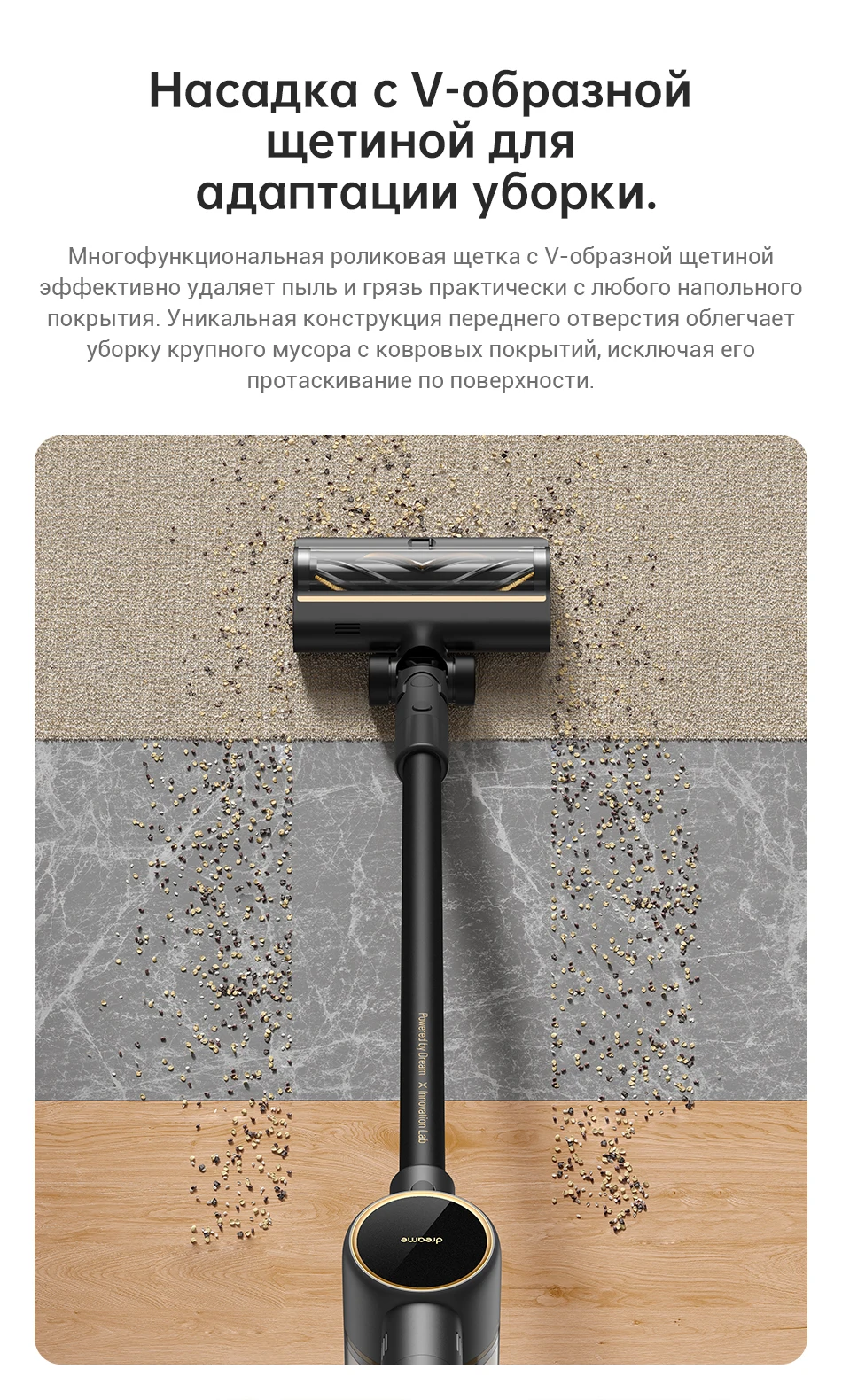 Насадка с V-образной щетиной для адаптации уборки.

Многофункциональная роликовая щетка с V-образной щетиной эффективно удаляет пыль и грязь практически с любого напольного покрытия. Уникальная конструкция переднего отверстия облегчает уборку крупного мусора с ковровых покрытий, исключая его протаскивание по поверхности.

Powered by Dream X Innovation Lab

dreame